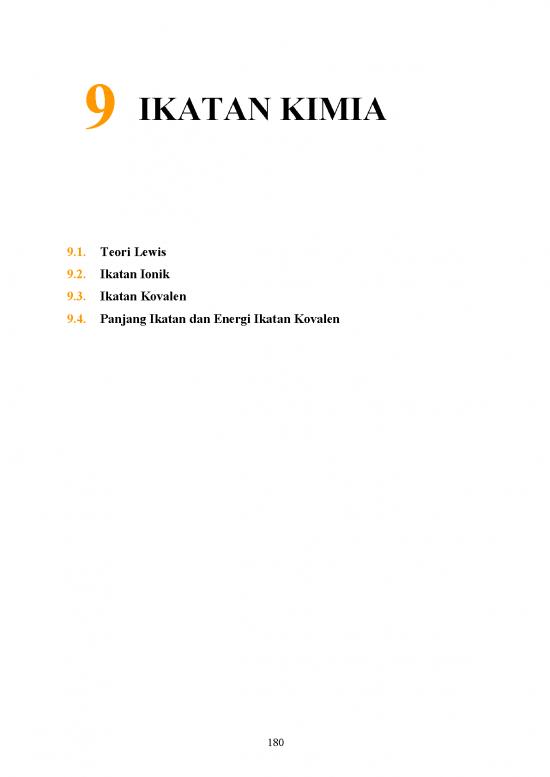 9 IKATAN KIMIA

9.1. Teori Lewis
9.2. Ikatan Ionik
9.3. Ikatan Kovalen
9.4. Panjang Ikatan dan Energi Ikatan Kovalen

180